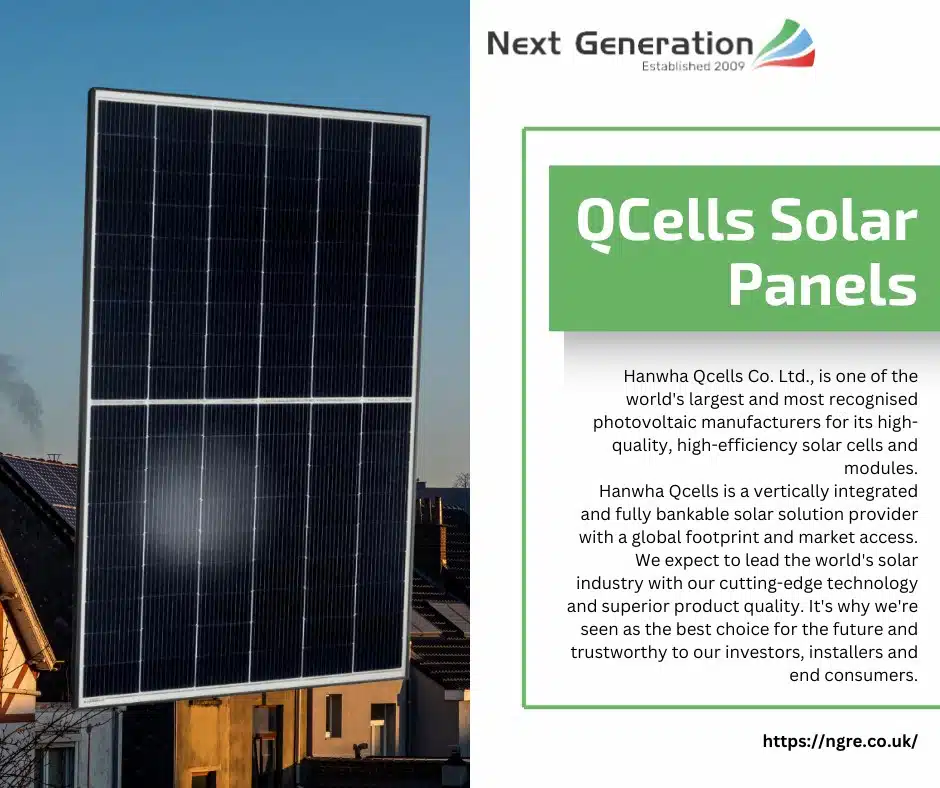 Next Generation
Established 2009

QCells Solar Panels

Hanwha Qcells Co. Ltd., is one of the world's largest and most recognised photovoltaic manufacturers for its high-quality, high-efficiency solar cells and modules.
Hanwha Qcells is a vertically integrated and fully bankable solar solution provider with a global footprint and market access. We expect to lead the world's solar industry with our cutting-edge technology and superior product quality. It's why we're seen as the best choice for the future and trustworthy to our investors, installers and end consumers.

https://ngre.co.uk/